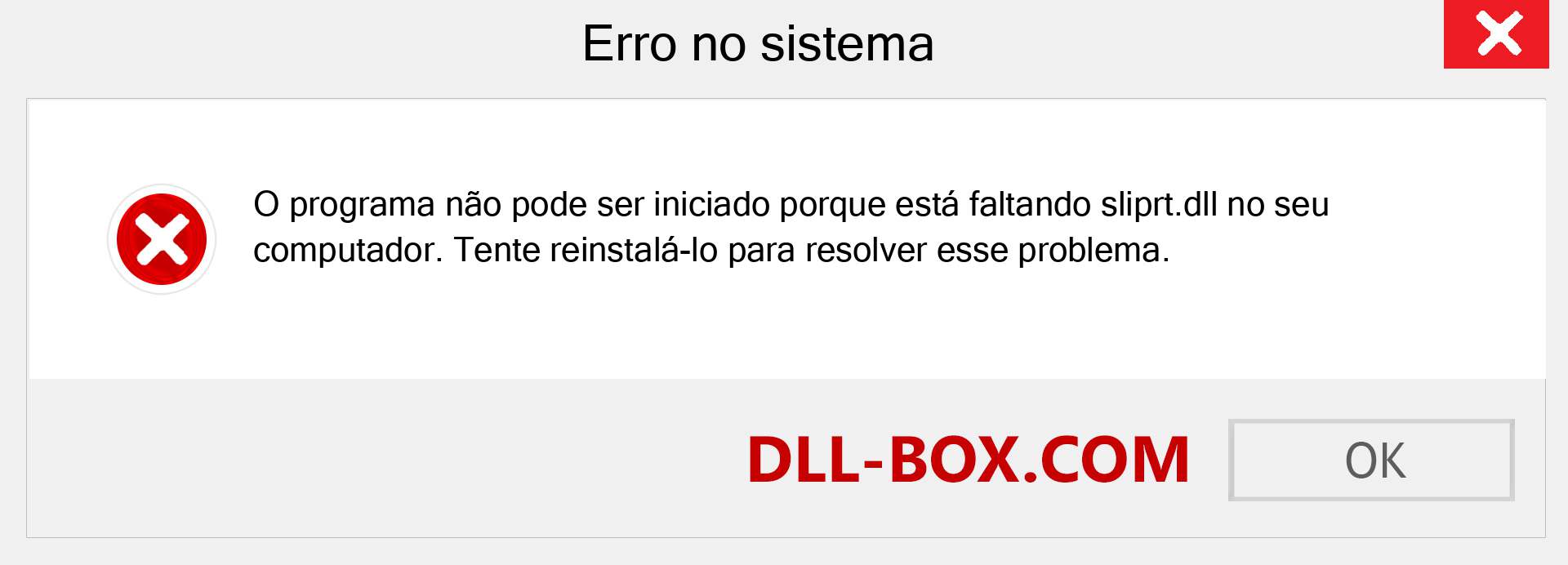 Erro no sistema

O programa não pode ser iniciado porque está faltando sliprt.dll no seu computador. Tente reinstalá-lo para resolver esse problema.

DLL-BOX.COM

OK